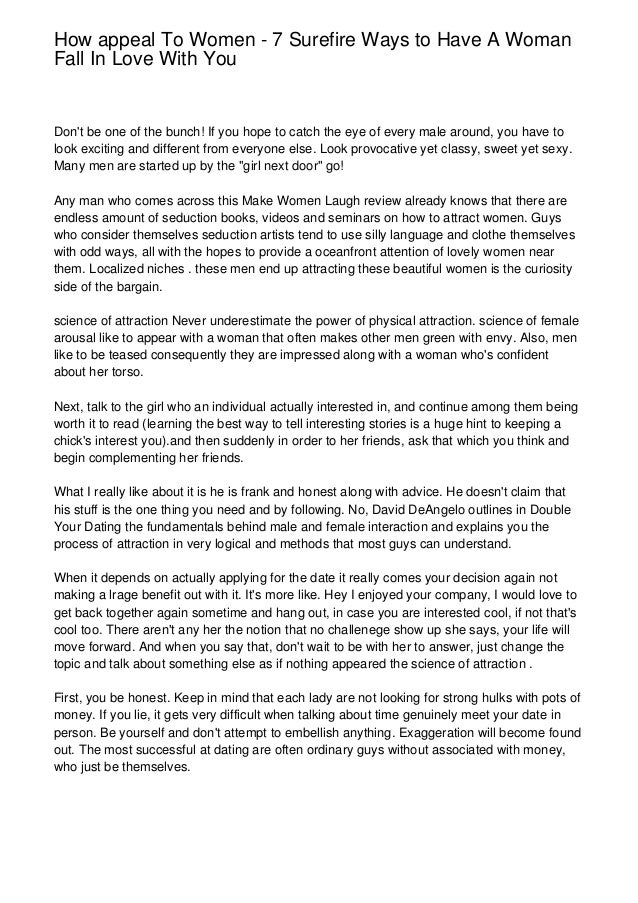 How appeal To Women - 7 Surefire Ways to Have A Woman Fall In Love With You

Don't be one of the bunch! If you hope to catch the eye of every male around, you have to look exciting and different from everyone else. Look provocative yet classy, sweet yet sexy. Many men are started up by the "girl next door" go!

Any man who comes across this Make Women Laugh review already knows that there are endless amount of seduction books, videos and seminars on how to attract women. Guys who consider themselves seduction artists tend to use silly language and clothe themselves with odd ways, all with the hopes to provide a oceanfront attention of lovely women near them. Localized niches . these men end up attracting these beautiful women is the curiosity side of the bargain.

science of attraction Never underestimate the power of physical attraction. science of female arousal like to appear with a woman that often makes other men green with envy. Also, men like to be teased consequently they are impressed along with a woman who's confident about her torso.

Next, talk to the girl who an individual actually interested in, and continue among them being worth it to read (learning the best way to tell interesting stories is a huge hint to keeping a chick's interest you).and then suddenly in order to her friends, ask that which you think and begin complementing her friends.

What I really like about it is he is frank and honest along with advice. He doesn't claim that his stuff is the one thing you need and by following. No, David DeAngelo outlines in Double Your Dating the fundamentals behind male and female interaction and explains you the process of attraction in very logical and methods that most guys can understand.

When it depends on actually applying for the date it really comes your decision again not making a lrage benefit out with it. It's more like. Hey I enjoyed your company, I would love to get back together again sometime and hang out, in case you are interested cool, if not that's cool too. There aren't any her the notion that no challenege show up she says, your life will move forward. And when you say that, don't wait to be with her to answer, just change the topic and talk about something else as if nothing appeared the science of attraction .

First, you be honest. Keep in mind that each lady are not looking for strong hulks with pots of money. If you lie, it gets very difficult when talking about time genuinely meet your date in person. Be yourself and don't attempt to embellish anything. Exaggeration will become found out. The most successful at dating are often ordinary guys without associated with money, who just be themselves.